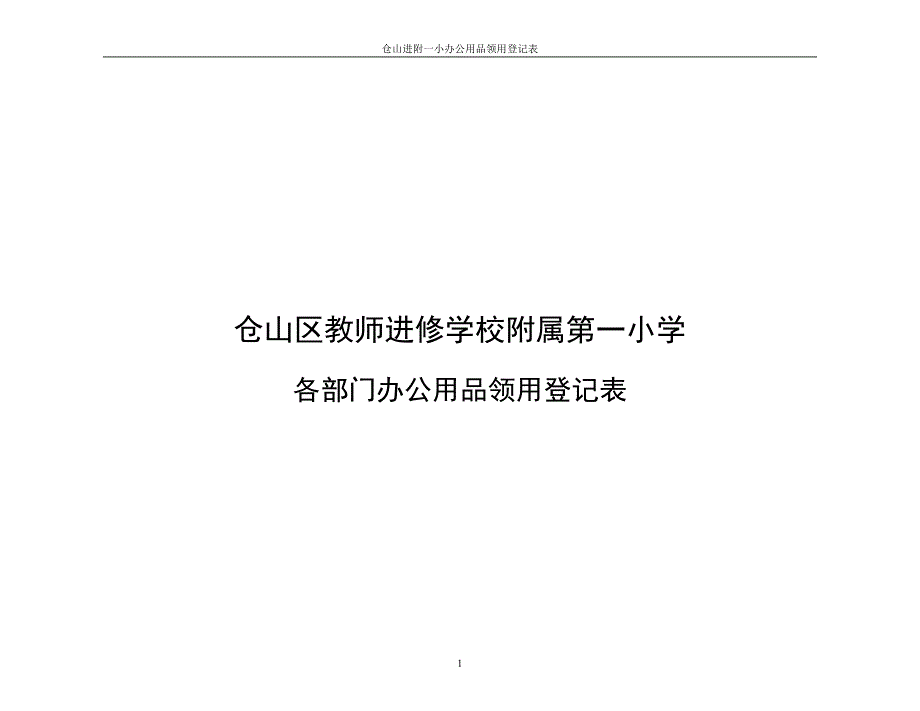 仓山进附一小办公用品领用登记表

仓山区教师进修学校附属第一小学

各部门办公用品领用登记表

1